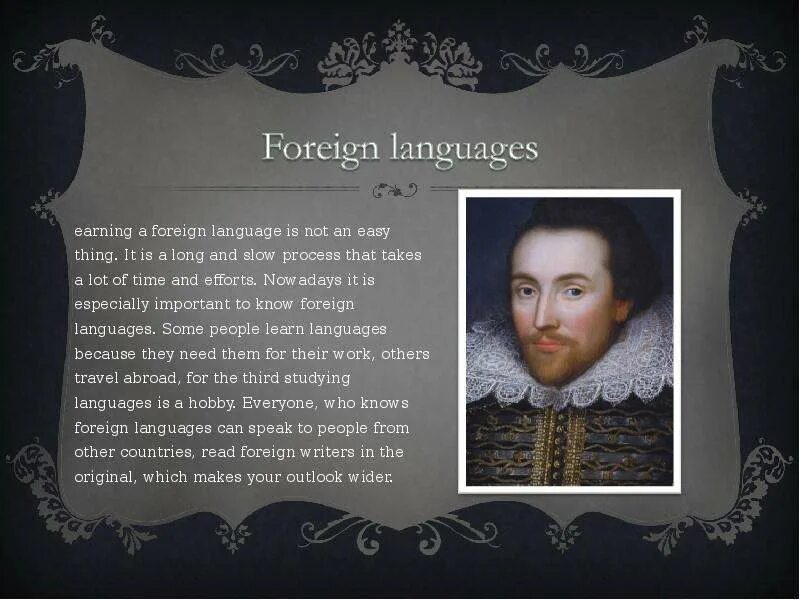 Foreign languages

earning a foreign language is not an easy thing. It is a long and slow process that takes a lot of time and efforts. Nowadays it is especially important to know foreign languages. Some people learn languages because they need them for their work, others travel abroad, for the third studying languages is a hobby. Everyone, who knows foreign languages can speak to people from other countries, read foreign writers in the original, which makes your outlook wider.